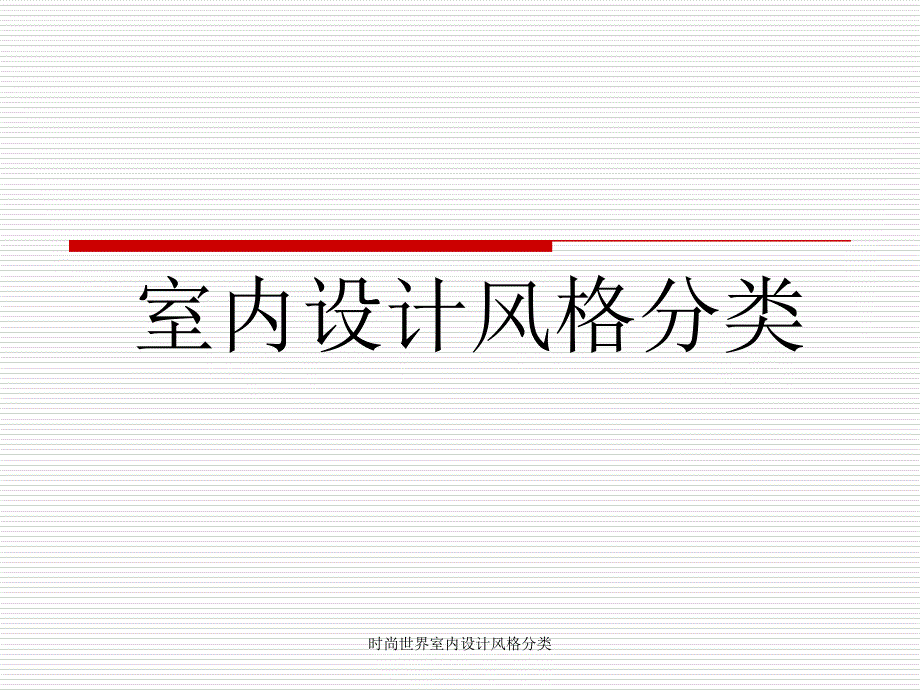 室内设计风格分类

时尚世界室内设计风格分类